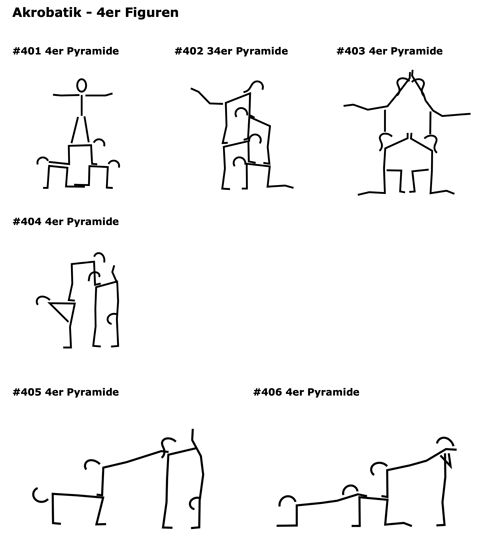 Akrobatik - 4er Figuren

#401 4er Pyramide

#402 34er Pyramide

#403 4er Pyramide

#404 4er Pyramide

#405 4er Pyramide

#406 4er Pyramide